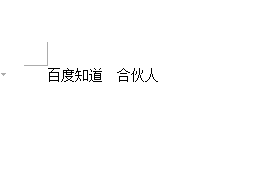 百度知道　合伙人